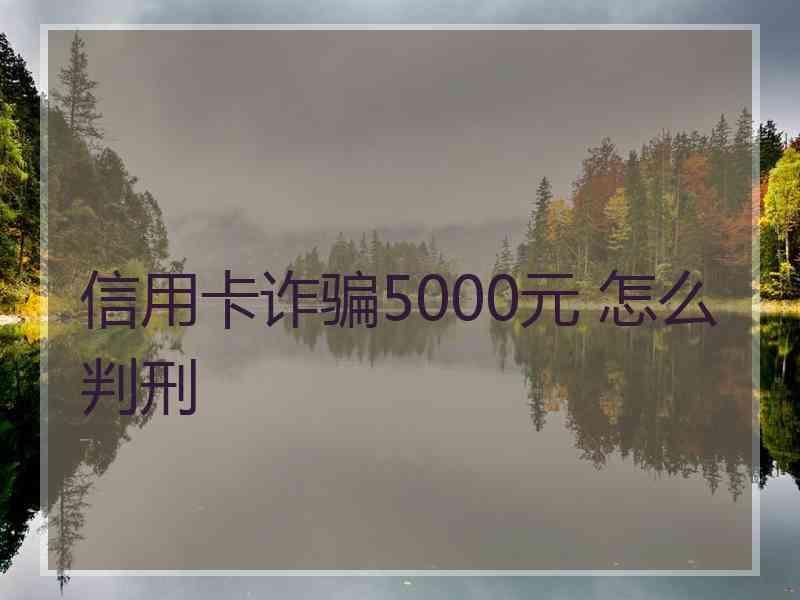 信用卡诈骗5000元 怎么判刑